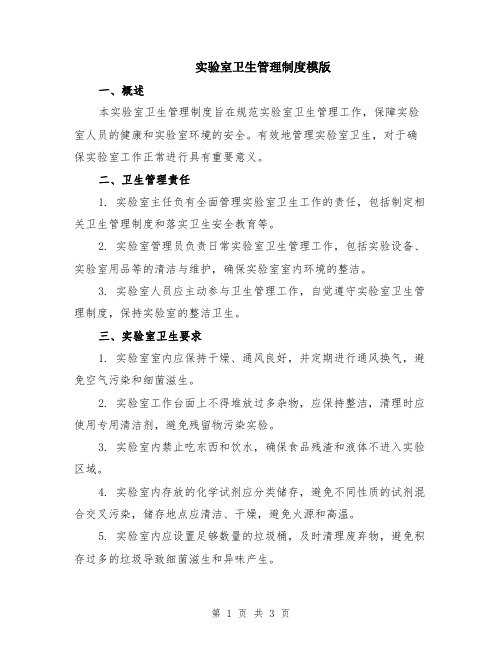 实验室卫生管理制度模版

一、概述

本实验室卫生管理制度旨在规范实验室卫生管理工作，保障实验室人员的健康和实验室环境的安全。有效地管理实验室卫生，对于确保实验室工作正常进行具有重要意义。

二、卫生管理责任

1. 实验室主任负有全面管理实验室卫生工作的责任，包括制定相关卫生管理制度和落实卫生安全教育等。

2. 实验室管理员负责日常实验室卫生管理工作，包括实验设备、实验室用品等的清洁与维护，确保实验室室内环境的整洁。

3. 实验室人员应主动参与卫生管理工作，自觉遵守实验室卫生管理制度，保持实验室的整洁卫生。

三、实验室卫生要求

1. 实验室室内应保持干燥、通风良好，并定期进行通风换气，避免空气污染和细菌滋生。

2. 实验室工作台面上不得堆放过多杂物，应保持整洁，清理时应使用专用清洁剂，避免残留物污染实验。

3. 实验室内禁止吃东西和饮水，确保食品残渣和液体不进入实验区域。

4. 实验室内存放的化学试剂应分类储存，避免不同性质的试剂混合交叉污染，储存地点应清洁、干燥，避免火源和高温。

5. 实验室内应设置足够数量的垃圾桶，及时清理废弃物，避免积存过多的垃圾导致细菌滋生和异味产生。

第 1 页 共 3 页